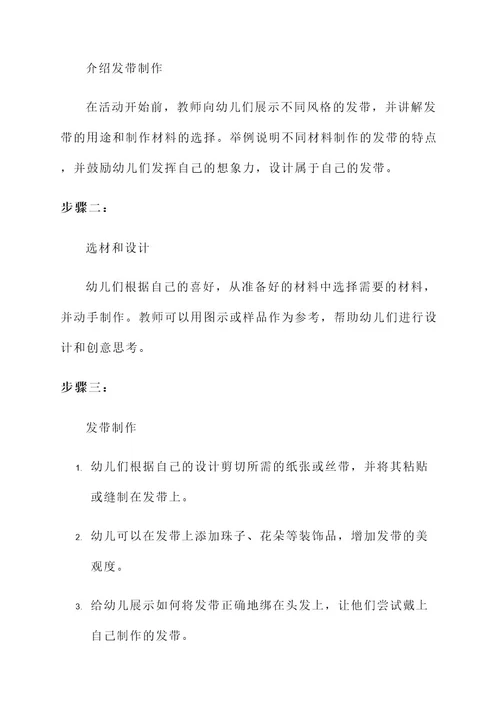 介绍发带制作

在活动开始前，教师向幼儿们展示不同风格的发带，并讲解发带的用途和制作材料的选择。举例说明不同材料制作的发带的特点，并鼓励幼儿们发挥自己的想象力，设计属于自己的发带。

步骤二：

选材和设计

幼儿们根据自己的喜好，从准备好的材料中选择需要的材料，并动手制作。教师可以用图示或样品作为参考，帮助幼儿们进行设计和创意思考。

步骤三：

发带制作

1. 幼儿们根据自己的设计剪切所需的纸张或丝带，并将其粘贴或缝制在发带上。

2. 幼儿可以在发带上添加珠子、花朵等装饰品，增加发带的美观度。

3. 给幼儿展示如何将发带正确地绑在头发上，让他们尝试戴上自己制作的发带。